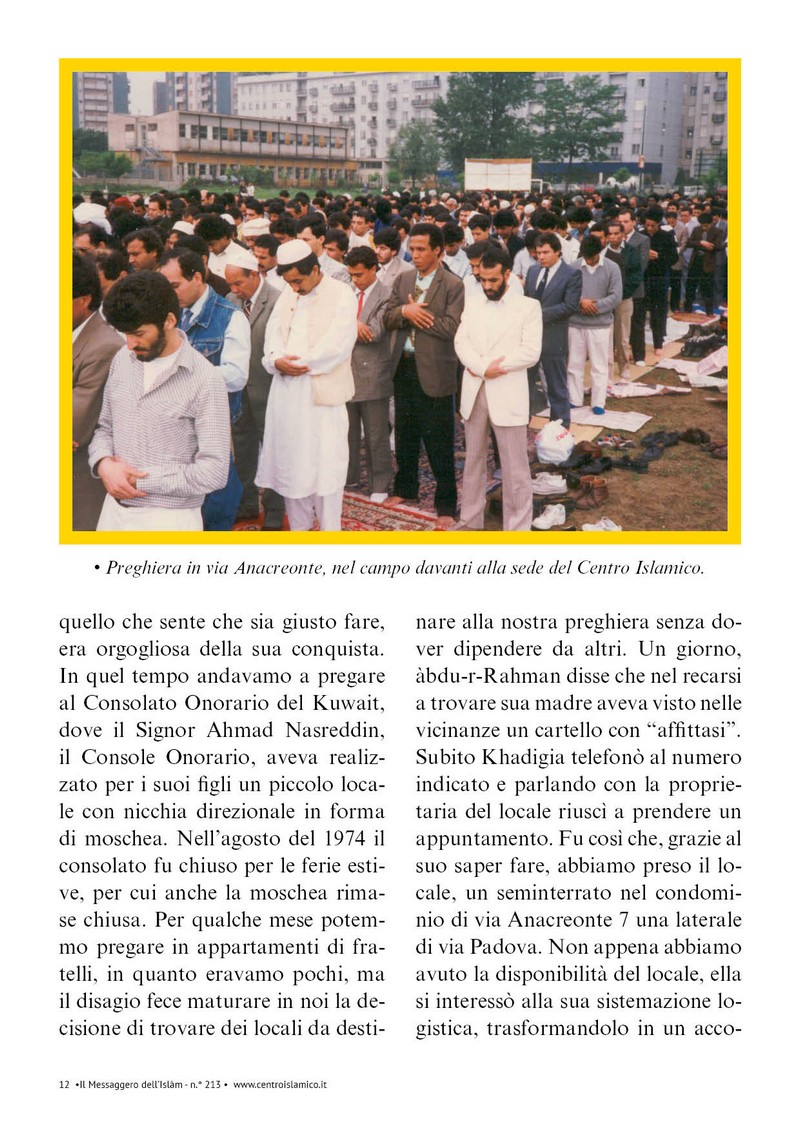 • Preghiera in via Anacreonte, nel campo davanti alla sede del Centro Islamico.

quello che sente che sia giusto fare, era orgogliosa della sua conquista. In quel tempo andavamo a pregare al Consolato Onorario del Kuwait, dove il Signor Ahmad Nasreddin, il Console Onorario, aveva realizzato per i suoi figli un piccolo locale con nicchia direzionale in forma di moschea. Nell'agosto del 1974 il consolato fu chiuso per le ferie estive, per cui anche la moschea rimase chiusa. Per qualche mese potemmo pregare in appartamenti di fratelli, in quanto eravamo pochi, ma il disagio fece maturare in noi la decisione di trovare dei locali da destinare alla nostra preghiera senza dover dipendere da altri. Un giorno, àbdu-r-Rahman disse che nel recarsi a trovare sua madre aveva visto nelle vicinanze un cartello con "affittasi". Subito Khadigia telefonò al numero indicato e parlando con la proprietaria del locale riuscì a prendere un appuntamento. Fu così che, grazie al suo saper fare, abbiamo preso il locale, un seminterrato nel condominio di via Anacreonte 7 una laterale di via Padova. Non appena abbiamo avuto la disponibilità del locale, ella si interessò alla sua sistemazione logistica, trasformandolo in un acco-

12 •Il Messaggero dell'Islàm - n.° 213 • www.centroislamico.it